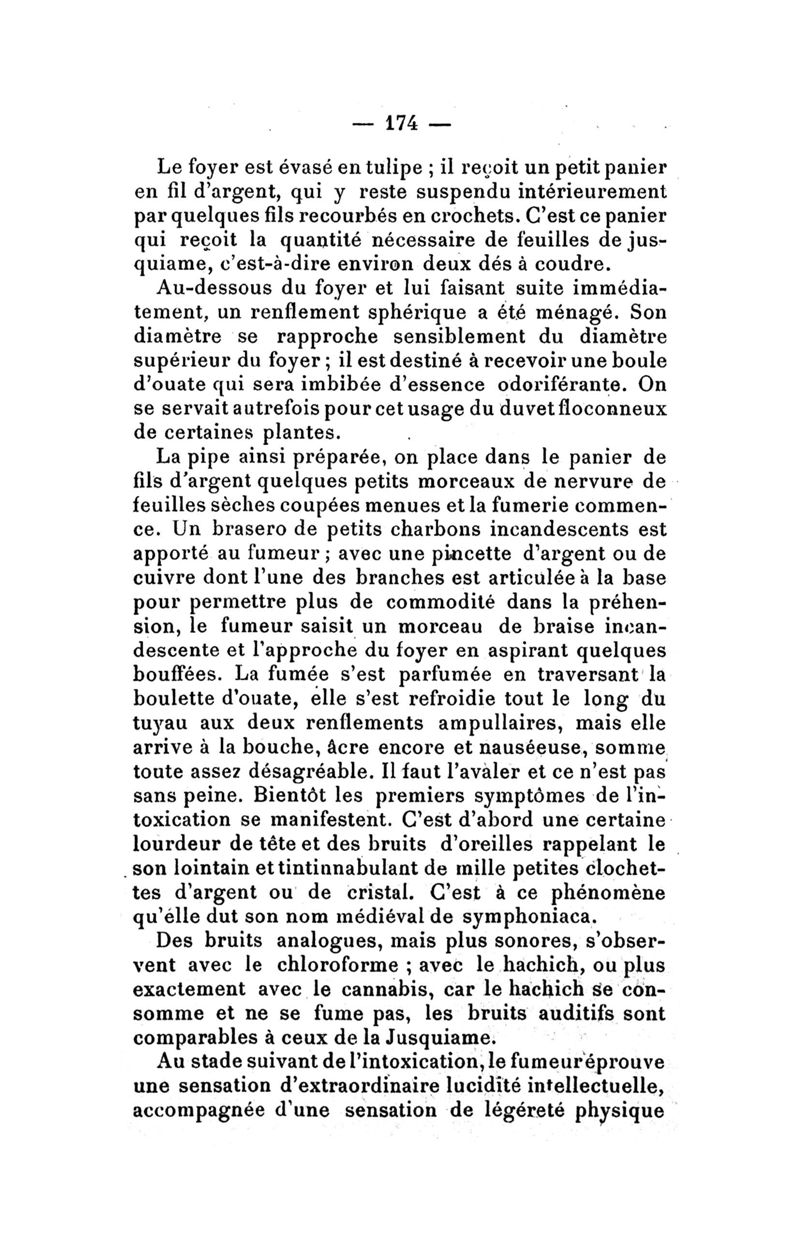 — 174 —

Le foyer est évasé en tulipe ; il reçoit un petit panier en fil d'argent, qui y reste suspendu intérieurement par quelques fils recourbés en crochets. C'est ce panier qui reçoit la quantité nécessaire de feuilles de jusquiame, c'est-à-dire environ deux dés à coudre.

Au-dessous du foyer et lui faisant suite immédiatement, un renflement sphérique a été ménagé. Son diamètre se rapproche sensiblement du diamètre supérieur du foyer ; il est destiné à recevoir une boule d'ouate qui sera imbibée d'essence odoriférante. On se servait autrefois pour cet usage du duvet floconneux de certaines plantes.

La pipe ainsi préparée, on place dans le panier de fils d'argent quelques petits morceaux de nervure de feuilles sèches coupées menues et la fumerie commence. Un brasero de petits charbons incandescents est apporté au fumeur ; avec une pincette d'argent ou de cuivre dont l'une des branches est articulée à la base pour permettre plus de commodité dans la préhension, le fumeur saisit un morceau de braise incandescente et l'approche du foyer en aspirant quelques bouffées. La fumée s'est parfumée en traversant la boulette d'ouate, elle s'est refroidie tout le long du tuyau aux deux renflements ampullaires, mais elle arrive à la bouche, âcre encore et nauséeuse, somme toute assez désagréable. Il faut l'avaler et ce n'est pas sans peine. Bientôt les premiers symptômes de l'intoxication se manifestent. C'est d'abord une certaine lourdeur de tête et des bruits d'oreilles rappelant le son lointain et tintinnabulant de mille petites clochettes d'argent ou de cristal. C'est à ce phénomène qu'elle dut son nom médiéval de symphoniaca.

Des bruits analogues, mais plus sonores, s'observent avec le chloroforme ; avec le hachich, ou plus exactement avec le cannabis, car le hachich se consomme et ne se fume pas, les bruits auditifs sont comparables à ceux de la Jusquiame.

Au stade suivant de l'intoxication, le fumeur éprouve une sensation d'extraordinaire lucidité intellectuelle, accompagnée d'une sensation de légéreté physique